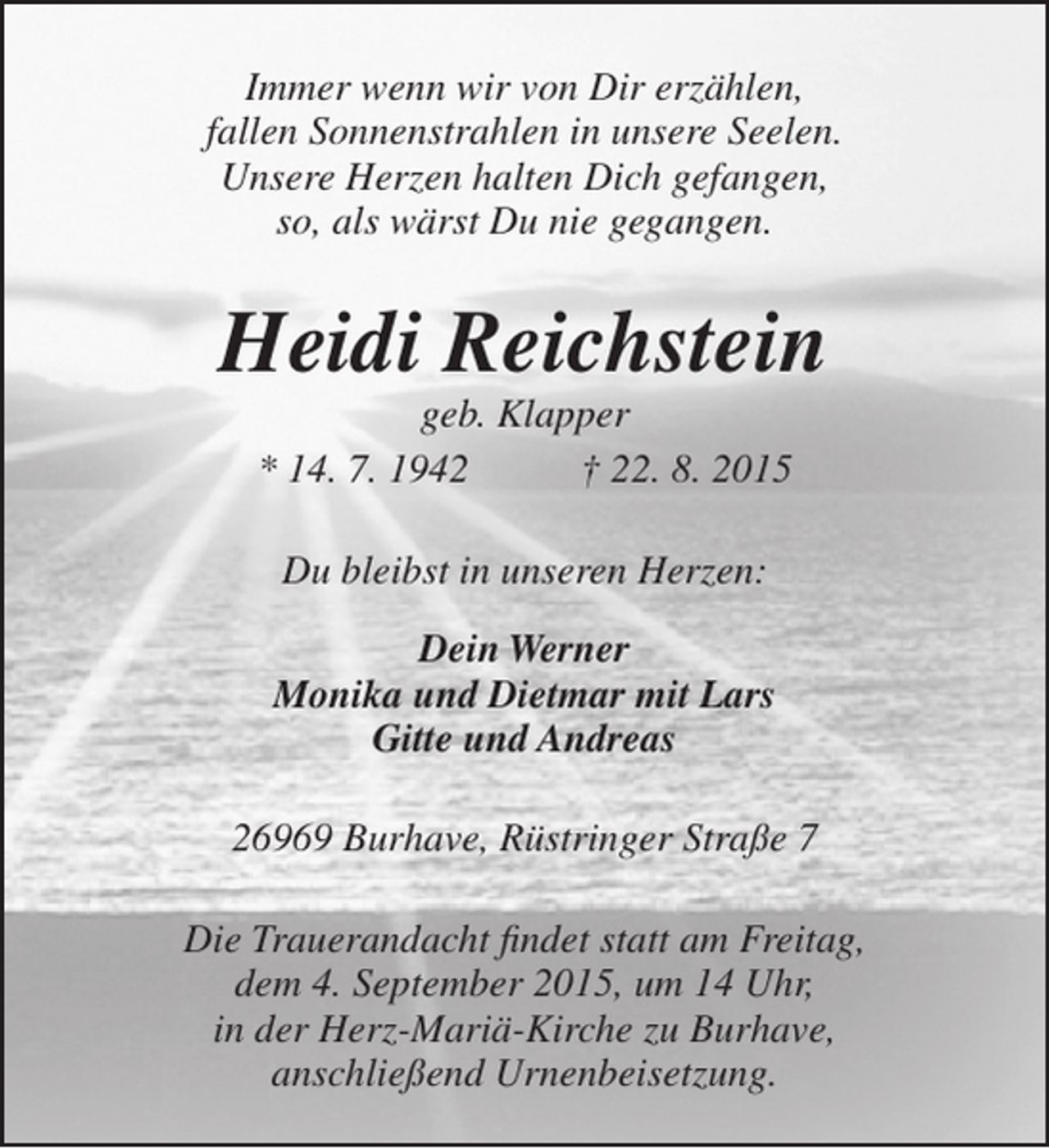 Immer wenn wir von Dir erzählen,
fallen Sonnenstrahlen in unsere Seelen.
Unsere Herzen halten Dich gefangen,
so, als wärst Du nie gegangen.

Heidi Reichstein

geb. Klapper

* 14. 7. 1942 † 22. 8. 2015

Du bleibst in unseren Herzen:

Dein Werner
Monika und Dietmar mit Lars
Gitte und Andreas

26969 Burhave, Rüstringer Straße 7

Die Trauerandacht findet statt am Freitag,
dem 4. September 2015, um 14 Uhr,
in der Herz-Mariä-Kirche zu Burhave,
anschließend Urnenbeisetzung.